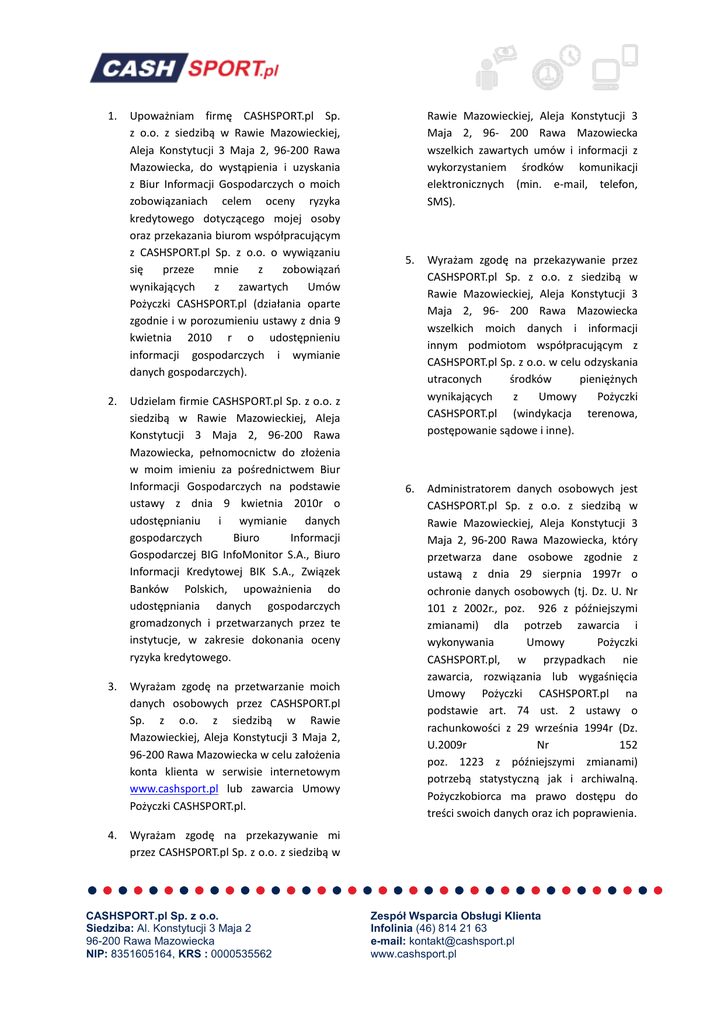 CASH SPORT.pl

1. Upoważniam firmę CASHSPORT.pl Sp. z o.o. z siedzibą w Rawie Mazowieckiej, Aleja Konstytucji 3 Maja 2, 96-200 Rawa Mazowiecka, do wystąpienia i uzyskania z Biur Informacji Gospodarczych o moich zobowiązaniach celem oceny ryzyka kredytowego dotyczącego mojej osoby oraz przekazania biurom współpracującym z CASHSPORT.pl Sp. z o.o. o wywiązaniu się przeze mnie z zobowiązań wynikających z zawartych Umów Pożyczki CASHSPORT.pl (działania oparte zgodnie i w porozumieniu ustawy z dnia 9 kwietnia 2010 r o udostępnieniu informacji gospodarczych i wymianie danych gospodarczych).

2. Udzielam firmie CASHSPORT.pl Sp. z o.o. z siedzibą w Rawie Mazowieckiej, Aleja Konstytucji 3 Maja 2, 96-200 Rawa Mazowiecka, pełnomocnictw do złożenia w moim imieniu za pośrednictwem Biur Informacji Gospodarczych na podstawie ustawy z dnia 9 kwietnia 2010r o udostępnianiu i wymianie danych gospodarczych Biuro Informacji Gospodarczej BIG InfoMonitor S.A., Biuro Informacji Kredytowej BIK S.A., Związek Banków Polskich, upoważnienia do udostępniania danych gospodarczych gromadzonych i przetwarzanych przez te instytucje, w zakresie dokonania oceny ryzyka kredytowego.

3. Wyrażam zgodę na przetwarzanie moich danych osobowych przez CASHSPORT.pl Sp. z o.o. z siedzibą w Rawie Mazowieckiej, Aleja Konstytucji 3 Maja 2, 96-200 Rawa Mazowiecka w celu założenia konta klienta w serwisie internetowym www.cashsport.pl lub zawarcia Umowy Pożyczki CASHSPORT.pl.

4. Wyrażam zgodę na przekazywanie mi przez CASHSPORT.pl Sp. z o.o. z siedzibą w Rawie Mazowieckiej, Aleja Konstytucji 3 Maja 2, 96- 200 Rawa Mazowiecka wszelkich zawartych umów i informacji z wykorzystaniem środków komunikacji elektronicznych (min. e-mail, telefon, SMS).

5. Wyrażam zgodę na przekazywanie przez CASHSPORT.pl Sp. z o.o. z siedzibą w Rawie Mazowieckiej, Aleja Konstytucji 3 Maja 2, 96- 200 Rawa Mazowiecka wszelkich moich danych i informacji innym podmiotom współpracującym z CASHSPORT.pl Sp. z o.o. w celu odzyskania utraconych środków pieniężnych wynikających z Umowy Pożyczki CASHSPORT.pl (windykacja terenowa, postępowanie sądowe i inne).

6. Administratorem danych osobowych jest CASHSPORT.pl Sp. z o.o. z siedzibą w Rawie Mazowieckiej, Aleja Konstytucji 3 Maja 2, 96-200 Rawa Mazowiecka, który przetwarza dane osobowe zgodnie z ustawą z dnia 29 sierpnia 1997r o ochronie danych osobowych (tj. Dz. U. Nr 101 z 2002r., poz. 926 z późniejszymi zmianami) dla potrzeb zawarcia i wykonywania Umowy Pożyczki CASHSPORT.pl, w przypadkach nie zawarcia, rozwiązania lub wygaśnięcia Umowy Pożyczki CASHSPORT.pl na podstawie art. 74 ust. 2 ustawy o rachunkowości z 29 września 1994r (Dz. U.2009r Nr 152 poz. 1223 z późniejszymi zmianami) potrzebą statystyczną jak i archiwalną. Pożyczkobiorca ma prawo dostępu do treści swoich danych oraz ich poprawienia.

CASHSPORT.pl Sp. z o.o.
Siedziba: Al. Konstytucji 3 Maja 2
96-200 Rawa Mazowiecka
NIP: 8351605164, KRS : 0000535562

Zespół Wsparcia Obsługi Klienta
Infolinia (46) 814 21 63
e-mail: kontakt@cashsport.pl
www.cashsport.pl